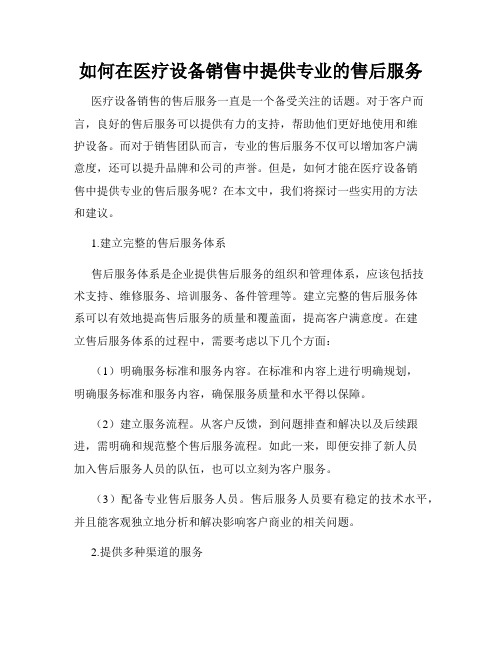 如何在医疗设备销售中提供专业的售后服务

医疗设备销售的售后服务一直是一个备受关注的话题。对于客户而言，良好的售后服务可以提供有力的支持，帮助他们更好地使用和维护设备。而对于销售团队而言，专业的售后服务不仅可以增加客户满意度，还可以提升品牌和公司的声誉。但是，如何才能在医疗设备销售中提供专业的售后服务呢？在本文中，我们将探讨一些实用的方法和建议。

1.建立完整的售后服务体系

售后服务体系是企业提供售后服务的组织和管理体系，应该包括技术支持、维修服务、培训服务、备件管理等。建立完整的售后服务体系可以有效地提高售后服务的质量和覆盖面，提高客户满意度。在建立售后服务体系的过程中，需要考虑以下几个方面：

（1）明确服务标准和服务内容。在标准和内容上进行明确规划，明确服务标准和服务内容，确保服务质量和水平得以保障。

（2）建立服务流程。从客户反馈，到问题排查和解决以及后续跟进，需明确和规范整个售后服务流程。如此一来，即便安排了新人员加入售后服务人员的队伍，也可以立刻为客户服务。

（3）配备专业售后服务人员。售后服务人员要有稳定的技术水平，并且能客观独立地分析和解决影响客户商业的相关问题。

2.提供多种渠道的服务